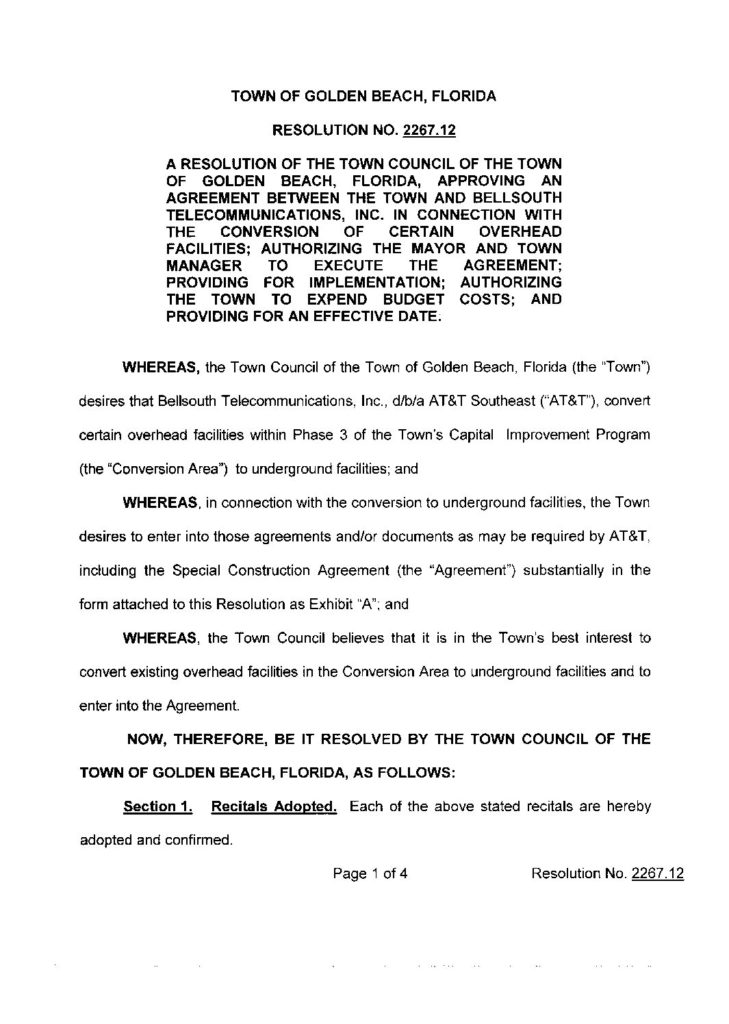 TOWN OF GOLDEN BEACH, FLORIDA

RESOLUTION NO. 2267.12

A RESOLUTION OF THE TOWN COUNCIL OF THE TOWN OF GOLDEN BEACH, FLORIDA, APPROVING AN AGREEMENT BETWEEN THE TOWN AND BELLSOUTH TELECOMMUNICATIONS, INC. IN CONNECTION WITH THE CONVERSION OF CERTAIN OVERHEAD FACILITIES; AUTHORIZING THE MAYOR AND TOWN MANAGER TO EXECUTE THE AGREEMENT; PROVIDING FOR IMPLEMENTATION; AUTHORIZING THE TOWN TO EXPEND BUDGET COSTS; AND PROVIDING FOR AN EFFECTIVE DATE.

WHEREAS, the Town Council of the Town of Golden Beach, Florida (the "Town") desires that Bellsouth Telecommunications, Inc., d/b/a AT&T Southeast ("AT&T"), convert certain overhead facilities within Phase 3 of the Town's Capital Improvement Program (the "Conversion Area") to underground facilities; and

WHEREAS, in connection with the conversion to underground facilities, the Town desires to enter into those agreements and/or documents as may be required by AT&T, including the Special Construction Agreement (the "Agreement") substantially in the form attached to this Resolution as Exhibit "A"; and

WHEREAS, the Town Council believes that it is in the Town's best interest to convert existing overhead facilities in the Conversion Area to underground facilities and to enter into the Agreement.

NOW, THEREFORE, BE IT RESOLVED BY THE TOWN COUNCIL OF THE TOWN OF GOLDEN BEACH, FLORIDA, AS FOLLOWS:

Section 1. Recitals Adopted. Each of the above stated recitals are hereby adopted and confirmed.

Page 1 of 4 Resolution No. 2267.12